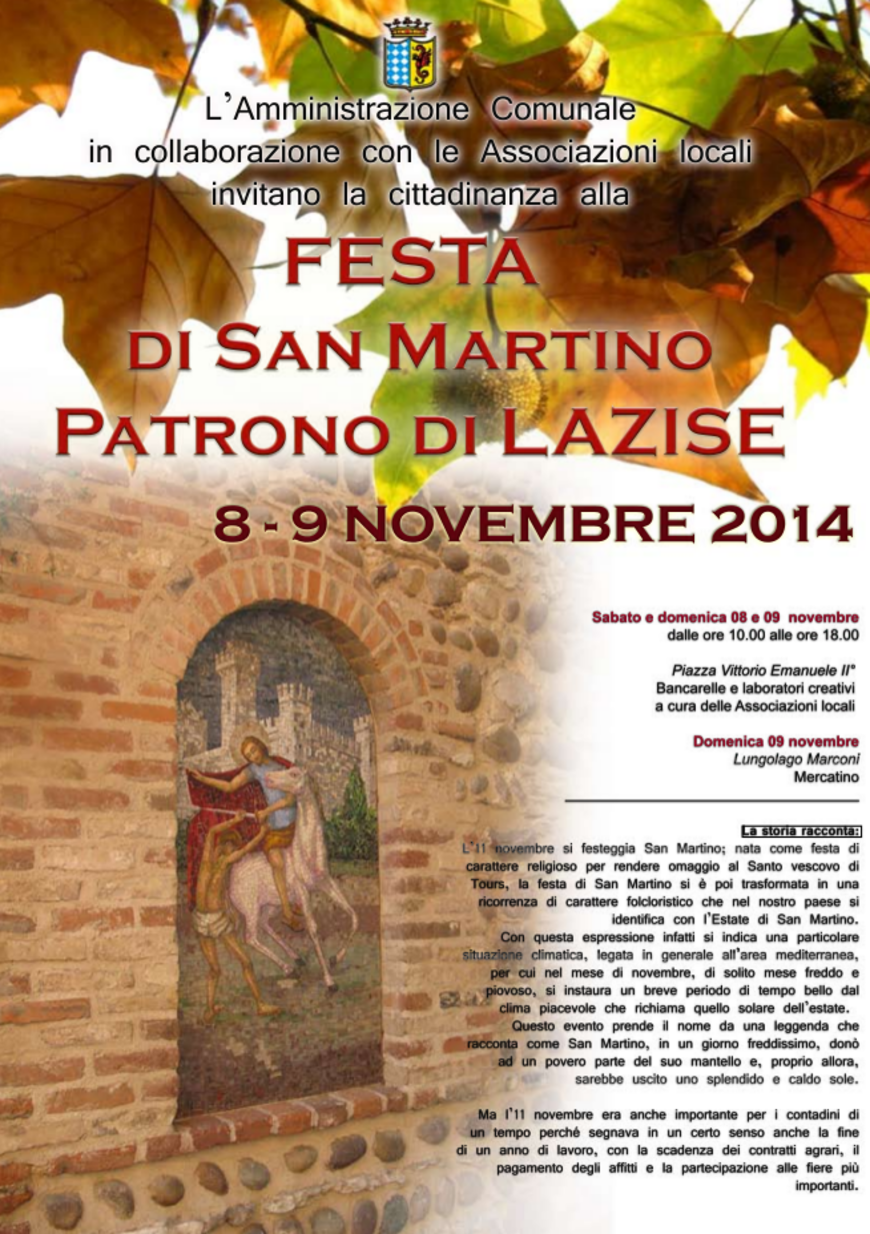 L'Amministrazione Comunale
in collaborazione con le Associazioni locali
invitano la cittadinanza alla

FESTA
DI SAN MARTINO
PATRONO DI LAZISE

8 - 9 NOVEMBRE 2014

Sabato e domenica 08 e 09 novembre
dalle ore 10.00 alle ore 18.00

Piazza Vittorio Emanuele II°
Bancarelle e laboratori creativi
a cura delle Associazioni locali

Domenica 09 novembre
Lungolago Marconi
Mercatino

La storia racconta:

L'11 novembre si festeggia San Martino; nata come festa di carattere religioso per rendere omaggio al Santo vescovo di Tours, la festa di San Martino si è poi trasformata in una ricorrenza di carattere folcloristico che nel nostro paese si identifica con l'Estate di San Martino.

Con questa espressione infatti si indica una particolare situazione climatica, legata in generale all'area mediterranea, per cui nel mese di novembre, di solito mese freddo e piovoso, si instaura un breve periodo di tempo bello dal clima piacevole che richiama quello solare dell'estate.

Questo evento prende il nome da una leggenda che racconta come San Martino, in un giorno freddissimo, donò ad un povero parte del suo mantello e, proprio allora, sarebbe uscito uno splendido e caldo sole.

Ma l'11 novembre era anche importante per i contadini di un tempo perché segnava in un certo senso anche la fine di un anno di lavoro, con la scadenza dei contratti agrari, il pagamento degli affitti e la partecipazione alle fiere più importanti.